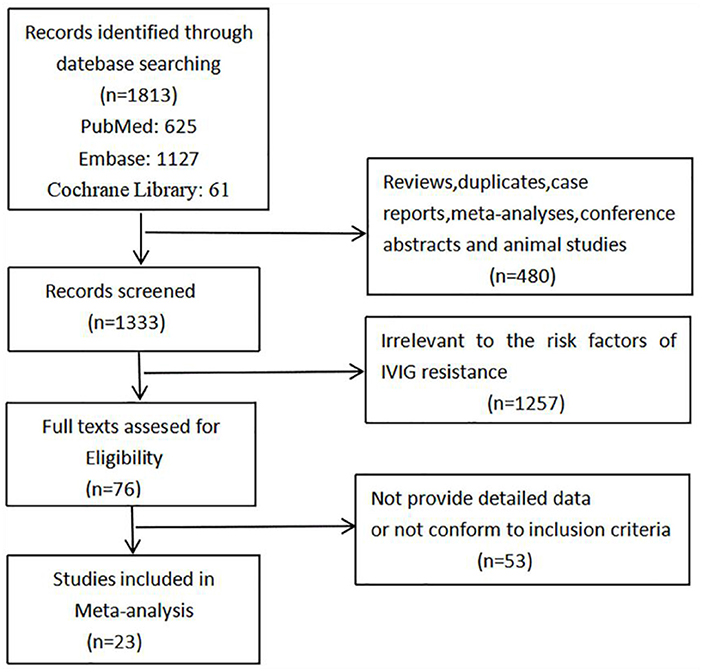 Records identified through datebase searching
(n=1813)
PubMed: 625
Embase: 1127
Cochrane Library: 61

Reviews,duplicates,case reports,meta-analyses,conference abstracts and animal studies
(n=480)

Records screened
(n=1333)

Irrelevant to the risk factors of IVIG resistance
(n=1257)

Full texts assesed for Eligibility
(n=76)

Not provide detailed data or not conform to inclusion criteria
(n=53)

Studies included in Meta-analysis
(n=23)